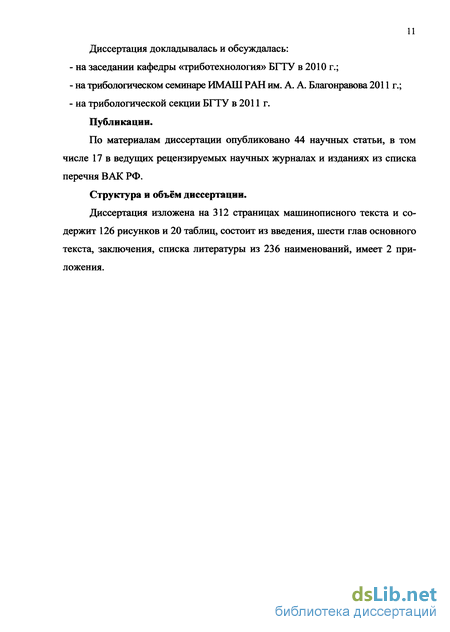 11

Диссертация докладывалась и обсуждалась:

- на заседании кафедры «триботехнология» БГТУ в 2010 г.;

- на трибологическом семинаре ИМАШ РАН им. А. А. Благонравова 2011 г.;

- на трибологической секции БГТУ в 2011 г.

Публикации.

По материалам диссертации опубликовано 44 научных статьи, в том числе 17 в ведущих рецензируемых научных журналах и изданиях из списка перечня ВАК РФ.

Структура и объём диссертации.

Диссертация изложена на 312 страницах машинописного текста и содержит 126 рисунков и 20 таблиц, состоит из введения, шести глав основного текста, заключения, списка литературы из 236 наименований, имеет 2 приложения.

dsLib.net
библиотека диссертаций